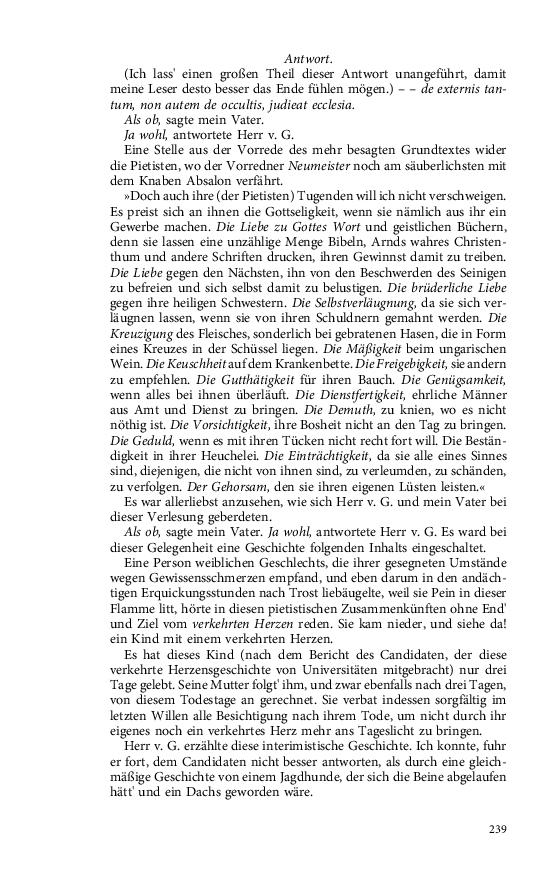 Antwort.

(Ich lass' einen großen Theil dieser Antwort unangeführt, damit meine Leser desto besser das Ende fühlen mögen.) – – de externis tantum, non autem de occultis, judieat ecclesia.

Als ob, sagte mein Vater.

Ja wohl, antwortete Herr v. G.

Eine Stelle aus der Vorrede des mehr besagten Grundtextes wider die Pietisten, wo der Vorredner Neumeister noch am säuberlichsten mit dem Knaben Absalon verfährt.

»Doch auch ihre (der Pietisten) Tugenden will ich nicht verschweigen. Es preist sich an ihnen die Gottseligkeit, wenn sie nämlich aus ihr ein Gewerbe machen. Die Liebe zu Gottes Wort und geistlichen Büchern, denn sie lassen eine unzählige Menge Bibeln, Arnds wahres Christenthum und andere Schriften drucken, ihren Gewinnst damit zu treiben. Die Liebe gegen den Nächsten, ihn von den Beschwerden des Seinigen zu befreien und sich selbst damit zu belustigen. Die brüderliche Liebe gegen ihre heiligen Schwestern. Die Selbstverläugnung, da sie sich verläugnen lassen, wenn sie von ihren Schuldnern gemahnt werden. Die Kreuzigung des Fleisches, sonderlich bei gebratenen Hasen, die in Form eines Kreuzes in der Schüssel liegen. Die Mäßigkeit beim ungarischen Wein. Die Keuschheit auf dem Krankenbette. Die Freigebigkeit, sie andern zu empfehlen. Die Gutthätigkeit für ihren Bauch. Die Genügsamkeit, wenn alles bei ihnen überläuft. Die Dienstfertigkeit, ehrliche Männer aus Amt und Dienst zu bringen. Die Demuth, zu knien, wo es nicht nöthig ist. Die Vorsichtigkeit, ihre Bosheit nicht an den Tag zu bringen. Die Geduld, wenn es mit ihren Tücken nicht recht fort will. Die Beständigkeit in ihrer Heuchelei. Die Einträchtigkeit, da sie alle eines Sinnes sind, diejenigen, die nicht von ihnen sind, zu verleumden, zu schänden, zu verfolgen. Der Gehorsam, den sie ihren eigenen Lüsten leisten.«

Es war allerliebst anzusehen, wie sich Herr v. G. und mein Vater bei dieser Verlesung geberdeten.

Als ob, sagte mein Vater. Ja wohl, antwortete Herr v. G. Es ward bei dieser Gelegenheit eine Geschichte folgenden Inhalts eingeschaltet.

Eine Person weiblichen Geschlechts, die ihrer gesegneten Umstände wegen Gewissensschmerzen empfand, und eben darum in den andächtigen Erquickungsstunden nach Trost liebäugelte, weil sie Pein in dieser Flamme litt, hörte in diesen pietistischen Zusammenkünften ohne End' und Ziel vom verkehrten Herzen reden. Sie kam nieder, und siehe da! ein Kind mit einem verkehrten Herzen.

Es hat dieses Kind (nach dem Bericht des Candidaten, der diese verkehrte Herzensgeschichte von Universitäten mitgebracht) nur drei Tage gelebt. Seine Mutter folgt' ihm, und zwar ebenfalls nach drei Tagen, von diesem Todestage an gerechnet. Sie verbat indessen sorgfältig im letzten Willen alle Besichtigung nach ihrem Tode, um nicht durch ihr eigenes noch ein verkehrtes Herz mehr ans Tageslicht zu bringen.

Herr v. G. erzählte diese interimistische Geschichte. Ich konnte, fuhr er fort, dem Candidaten nicht besser antworten, als durch eine gleichmäßige Geschichte von einem Jagdhunde, der sich die Beine abgelaufen hätt' und ein Dachs geworden wäre.

239